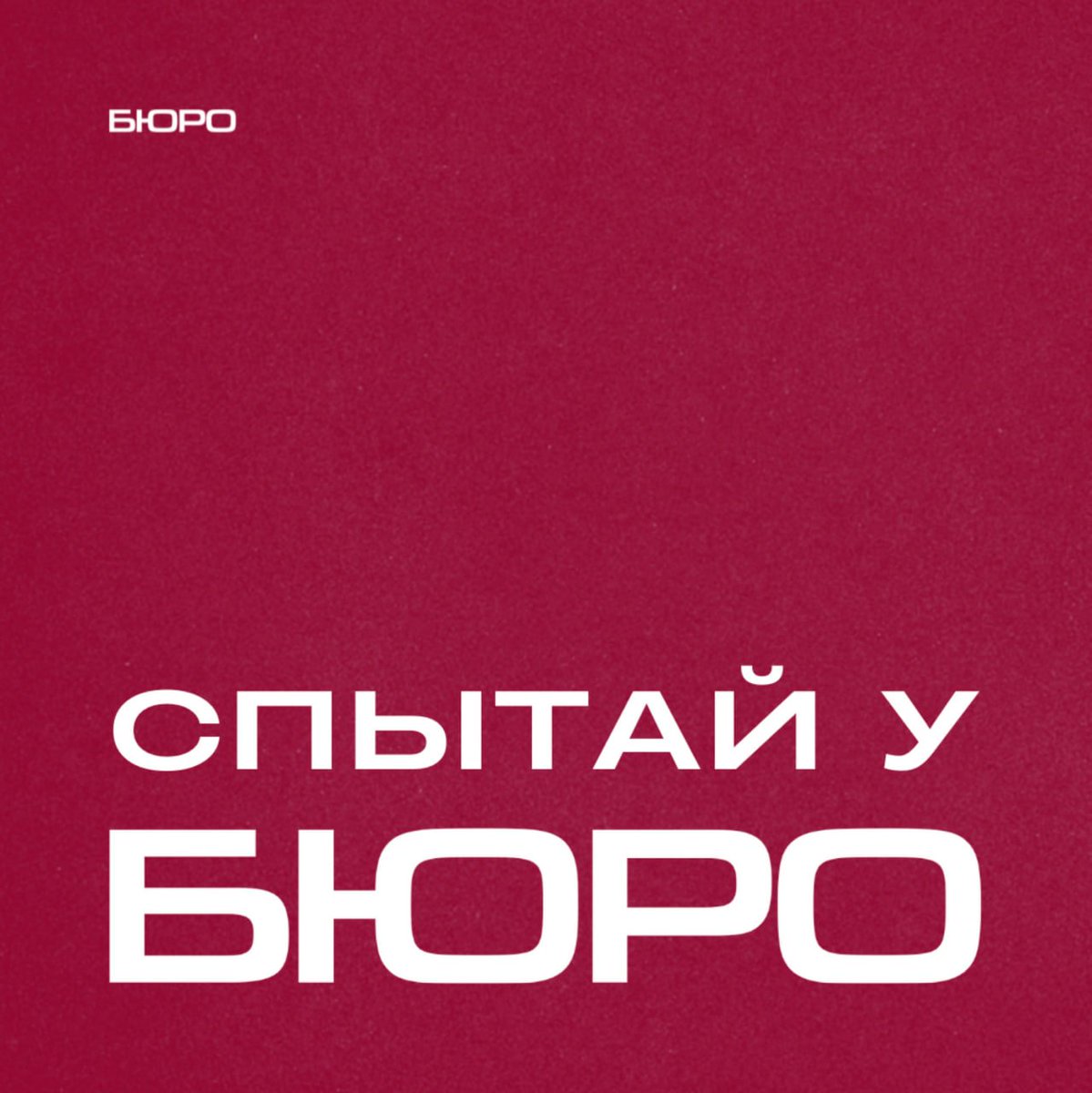 БЮРО

СПЫТАЙ У БЮРО